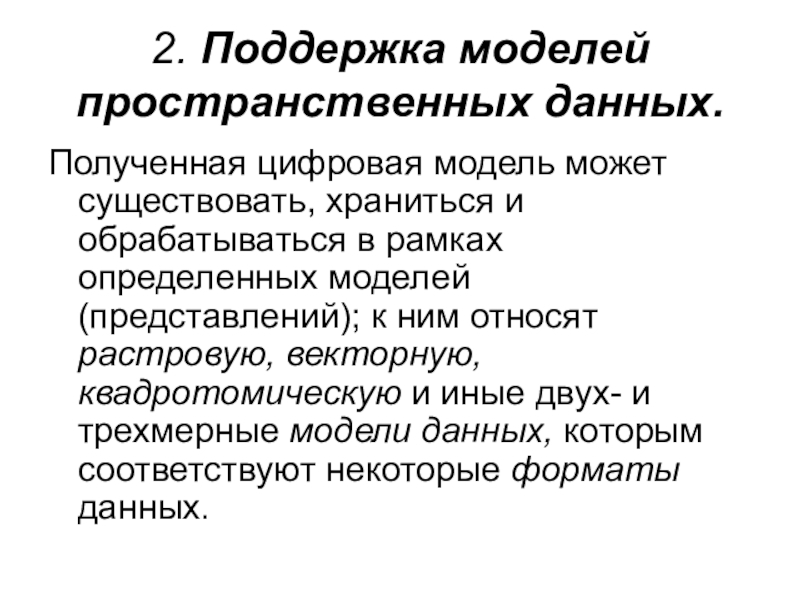 2. Поддержка моделей пространственных данных.

Полученная цифровая модель может существовать, храниться и обрабатываться в рамках определенных моделей (представлений); к ним относят растровую, векторную, квадротомическую и иные двух- и трехмерные модели данных, которым соответствуют некоторые форматы данных.